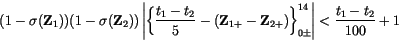 $(1-\sigma(\mathbf{Z}_1))(1-\sigma(\mathbf{Z}_2))\left|\left\{\frac{t_1-t_2}{5}-(\mathbf{Z}_{1+}-\mathbf{Z}_{2+})\right\}_{0\pm}^{14}\right|<\frac{t_1-t_2}{100}+1$